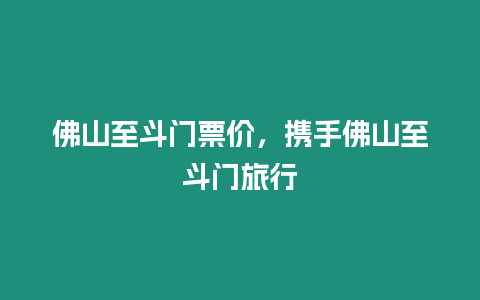 佛山至斗门票价，携手佛山至斗门旅行